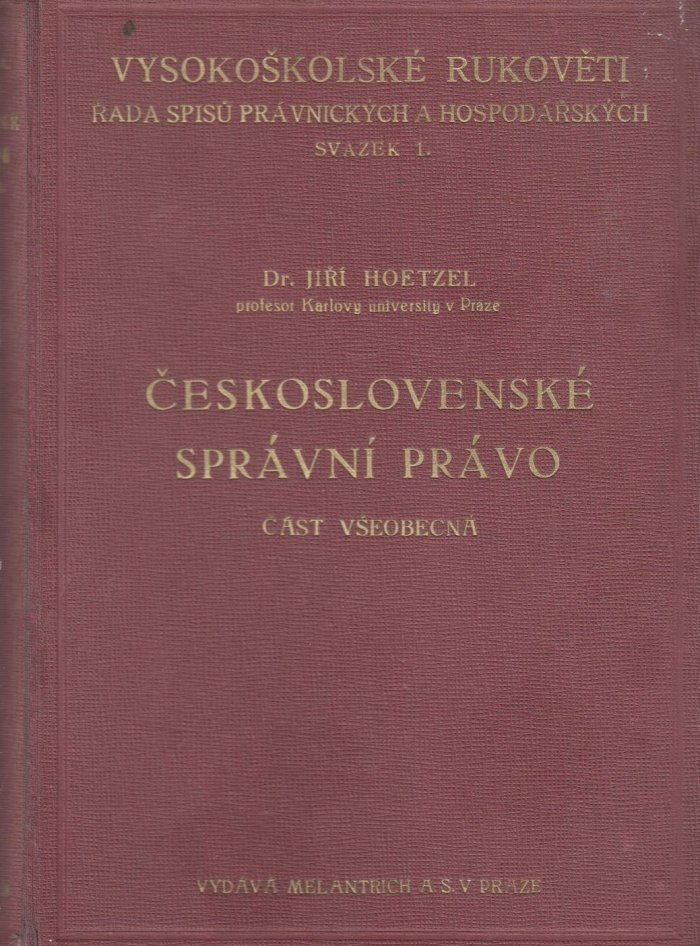 VYSOKOŠKOLSKÉ RUKOVĚTI
ŘADA SPISŮ PRÁVNICKÝCH A HOSPODÁŘSKÝCH
SVAZEK 1.

Dr. JIŘÍ HOETZEL
profesor Karlovy university v Praze

ČESKOSLOVENSKÉ
SPRÁVNÍ PRÁVO

ČÁST VŠEOBECNÁ

VYDÁVÁ MELANTRICH A. S. V PRAZE